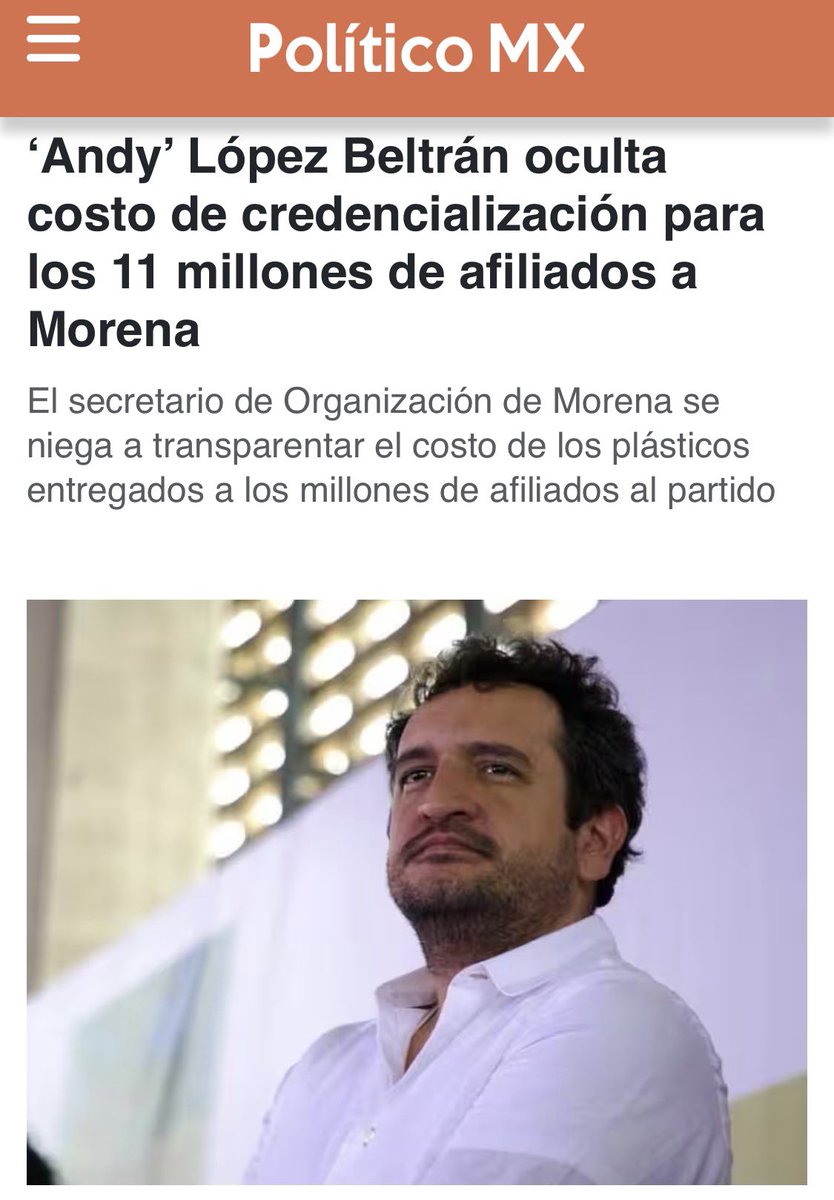 Político MX

‘Andy’ López Beltrán oculta costo de credencialización para los 11 millones de afiliados a Morena

El secretario de Organización de Morena se niega a transparentar el costo de los plásticos entregados a los millones de afiliados al partido